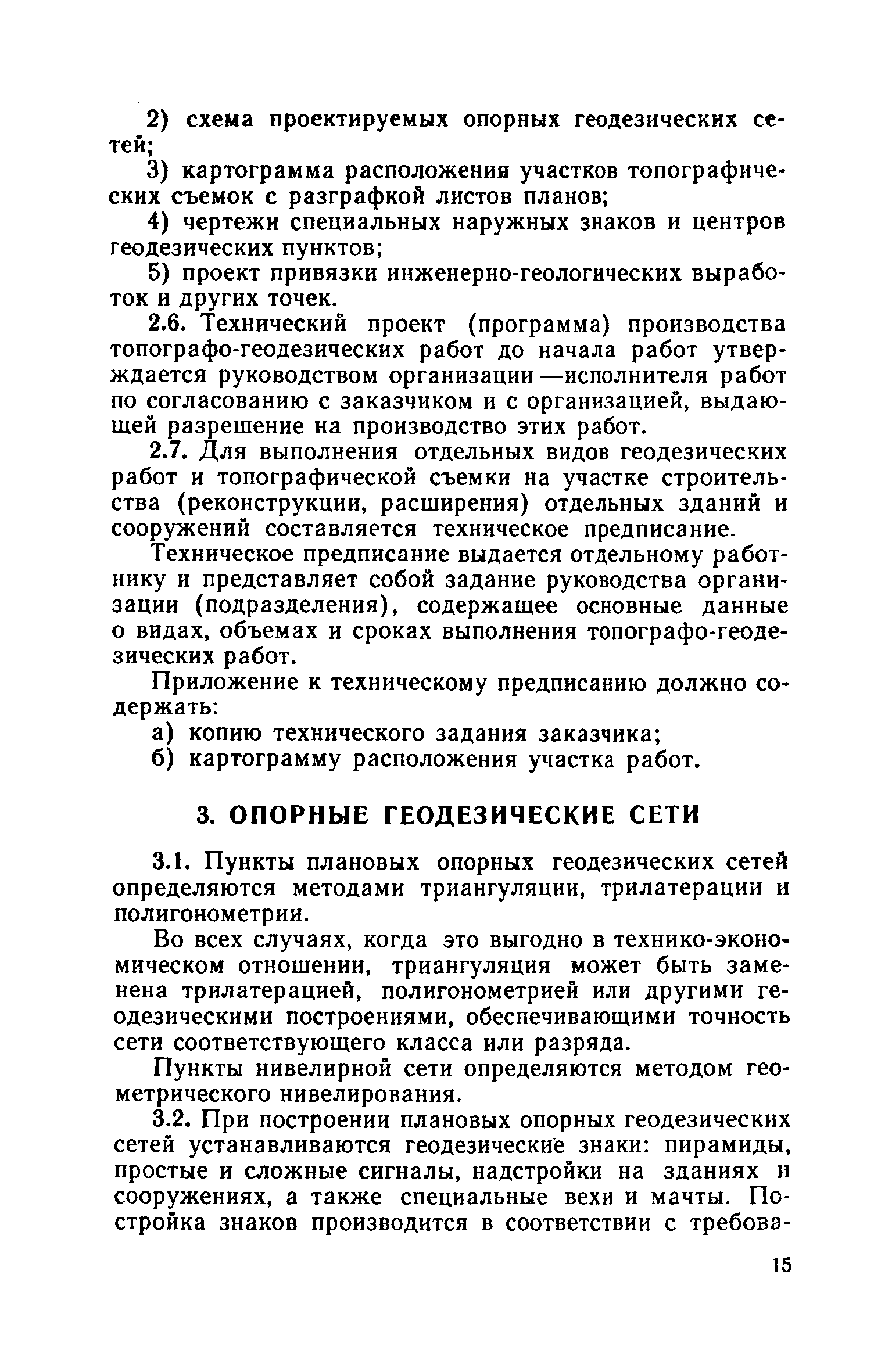 2) схема проектируемых опорных геодезических сетей;

3) картограмма расположения участков топографических съемок с разграфкой листов планов;

4) чертежи специальных наружных знаков и центров геодезических пунктов;

5) проект привязки инженерно-геологических выработок и других точек.

2.6. Технический проект (программа) производства топографо-геодезических работ до начала работ утверждается руководством организации —исполнителя работ по согласованию с заказчиком и с организацией, выдающей разрешение на производство этих работ.

2.7. Для выполнения отдельных видов геодезических работ и топографической съемки на участке строительства (реконструкции, расширения) отдельных зданий и сооружений составляется техническое предписание.

Техническое предписание выдается отдельному работнику и представляет собой задание руководства организации (подразделения), содержащее основные данные о видах, объемах и сроках выполнения топографо-геодезических работ.

Приложение к техническому предписанию должно содержать:

а) копию технического задания заказчика;

б) картограмму расположения участка работ.

3. ОПОРНЫЕ ГЕОДЕЗИЧЕСКИЕ СЕТИ

3.1. Пункты плановых опорных геодезических сетей определяются методами триангуляции, трилатерации и полигонометрии.

Во всех случаях, когда это выгодно в технико-экономическом отношении, триангуляция может быть заменена трилатерацией, полигонометрией или другими геодезическими построениями, обеспечивающими точность сети соответствующего класса или разряда.

Пункты нивелирной сети определяются методом геометрического нивелирования.

3.2. При построении плановых опорных геодезических сетей устанавливаются геодезические знаки: пирамиды, простые и сложные сигналы, надстройки на зданиях и сооружениях, а также специальные вехи и мачты. Постройка знаков производится в соответствии с требова-

15